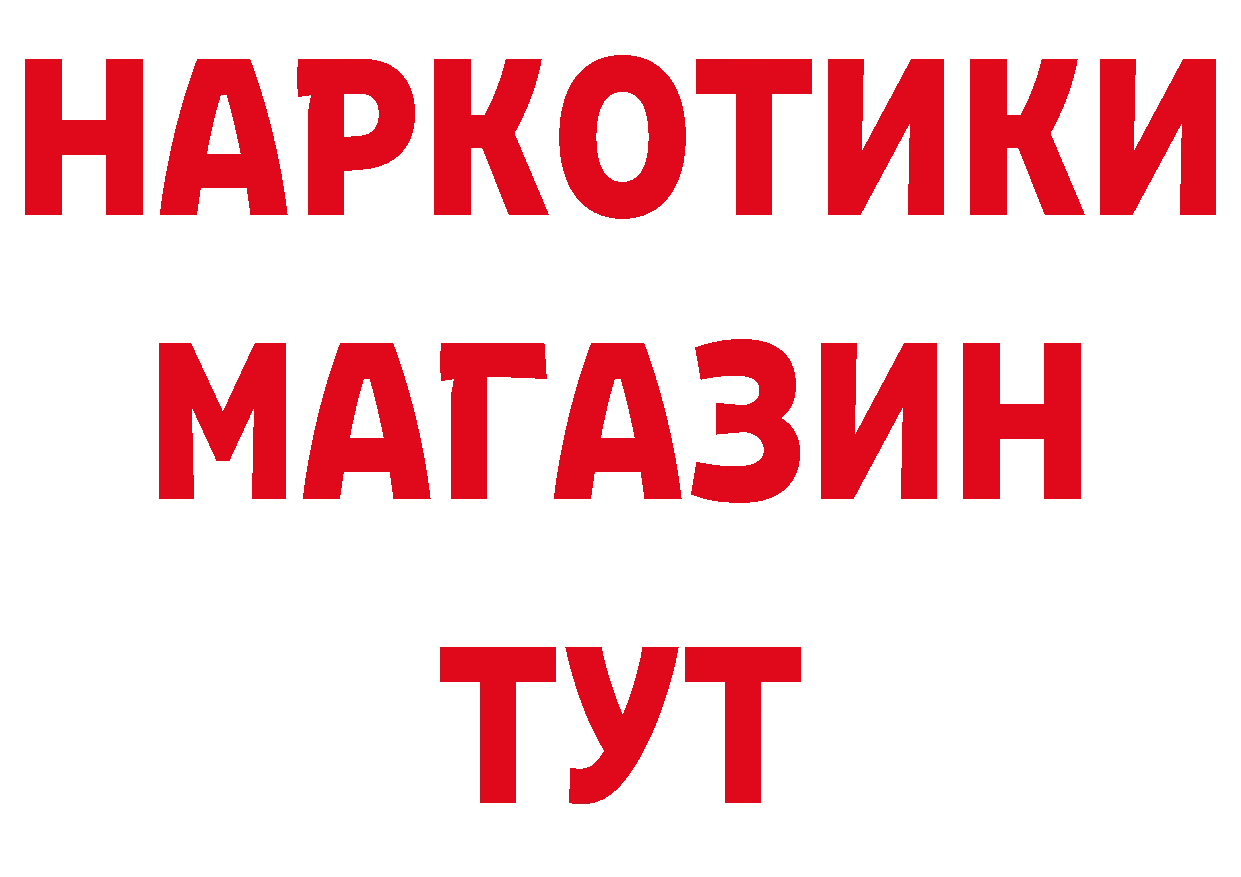 НАРКОТИКИ
МАГАЗИН
ТУТ